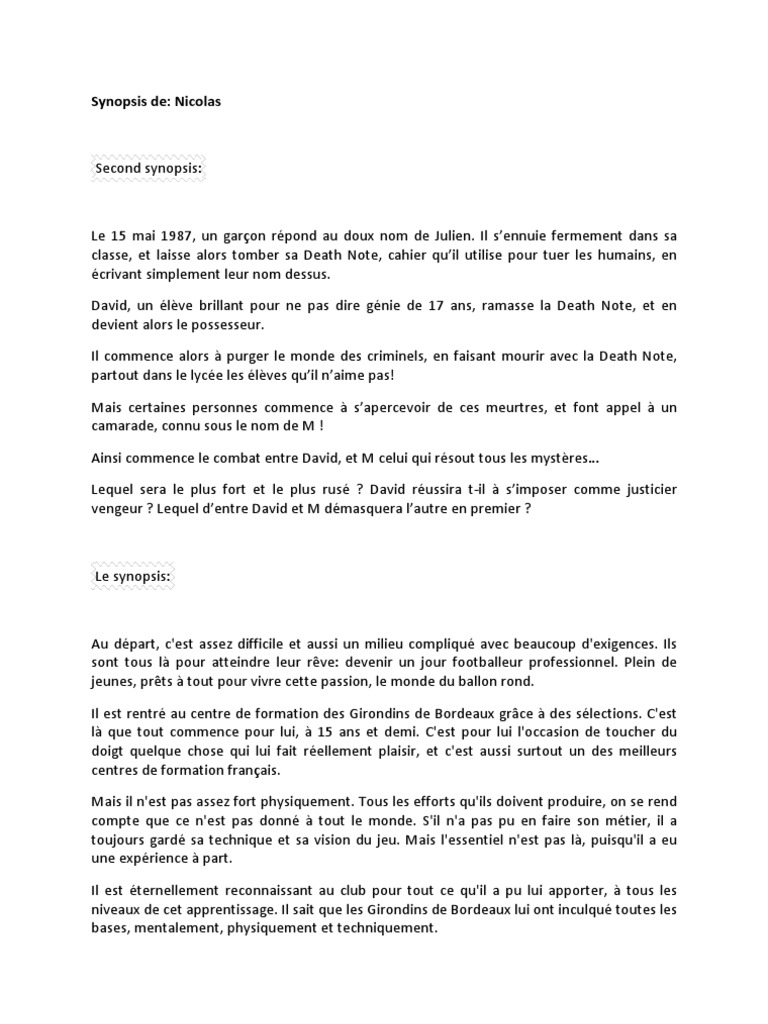 Synopsis de: Nicolas

Second synopsis:

Le 15 mai 1987, un garçon répond au doux nom de Julien. Il s'ennuie fermement dans sa classe, et laisse alors tomber sa Death Note, cahier qu'il utilise pour tuer les humains, en écrivant simplement leur nom dessus.

David, un élève brillant pour ne pas dire génie de 17 ans, ramasse la Death Note, et en devient alors le possesseur.

Il commence alors à purger le monde des criminels, en faisant mourir avec la Death Note, partout dans le lycée les élèves qu'il n'aime pas!

Mais certaines personnes commence à s'apercevoir de ces meurtres, et font appel à un camarade, connu sous le nom de M !

Ainsi commence le combat entre David, et M celui qui résout tous les mystères...

Lequel sera le plus fort et le plus rusé ? David réussira t-il à s'imposer comme justicier vengeur ? Lequel d'entre David et M démasquera l'autre en premier ?

Le synopsis:

Au départ, c'est assez difficile et aussi un milieu compliqué avec beaucoup d'exigences. Ils sont tous là pour atteindre leur rêve: devenir un jour footballeur professionnel. Plein de jeunes, prêts à tout pour vivre cette passion, le monde du ballon rond.

Il est rentré au centre de formation des Girondins de Bordeaux grâce à des sélections. C'est là que tout commence pour lui, à 15 ans et demi. C'est pour lui l'occasion de toucher du doigt quelque chose qui lui fait réellement plaisir, et c'est aussi surtout un des meilleurs centres de formation français.

Mais il n'est pas assez fort physiquement. Tous les efforts qu'ils doivent produire, on se rend compte que ce n'est pas donné à tout le monde. S'il n'a pas pu en faire son métier, il a toujours gardé sa technique et sa vision du jeu. Mais l'essentiel n'est pas là, puisqu'il a eu une expérience à part.

Il est éternellement reconnaissant au club pour tout ce qu'il a pu lui apporter, à tous les niveaux de cet apprentissage. Il sait que les Girondins de Bordeaux lui ont inculqué toutes les bases, mentalement, physiquement et techniquement.